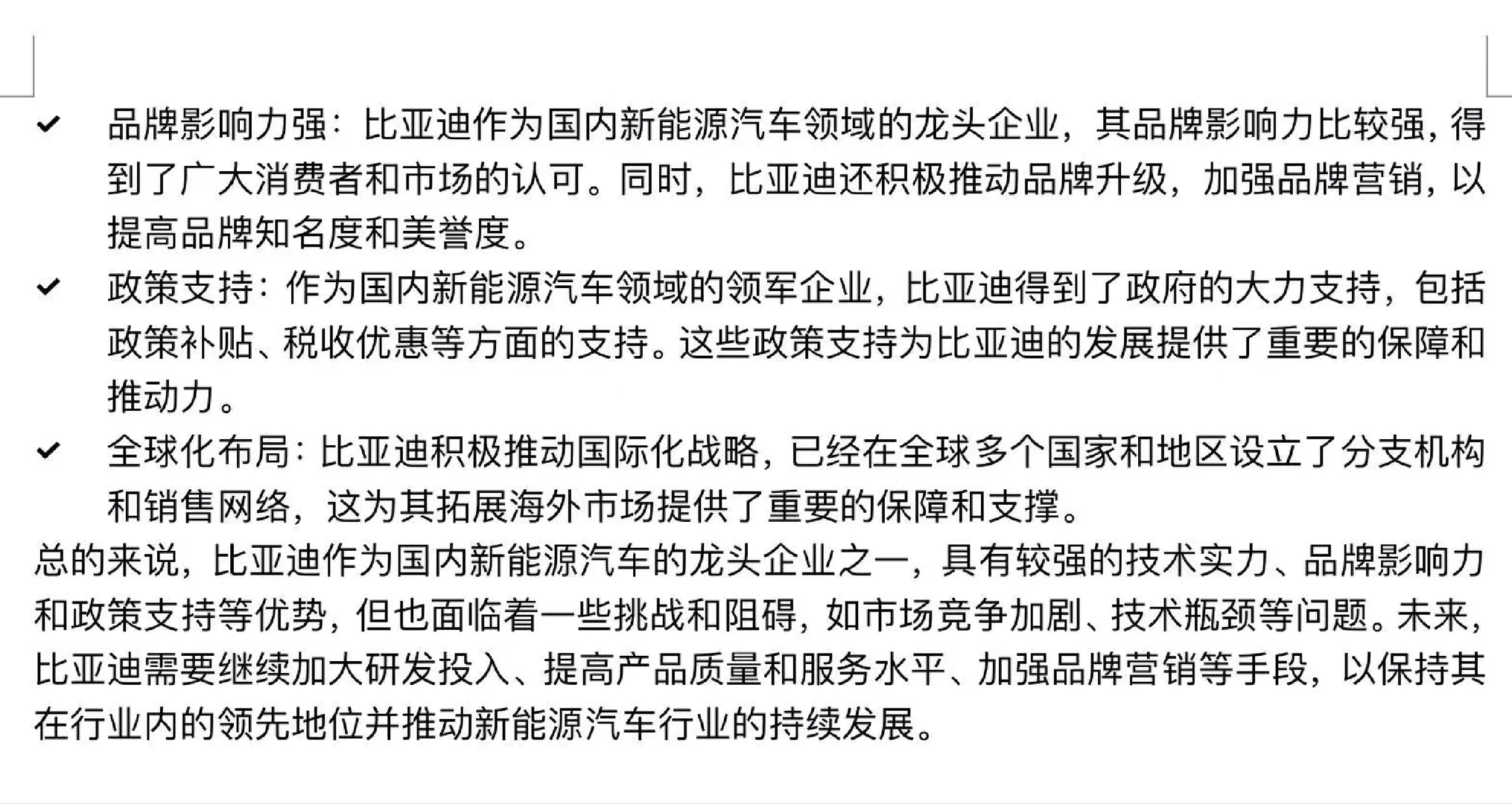 ✔ 品牌影响力强：比亚迪作为国内新能源汽车领域的龙头企业，其品牌影响力比较强，得到了广大消费者和市场的认可。同时，比亚迪还积极推动品牌升级，加强品牌营销，以提高品牌知名度和美誉度。

✔ 政策支持：作为国内新能源汽车领域的领军企业，比亚迪得到了政府的大力支持，包括政策补贴、税收优惠等方面的支持。这些政策支持为比亚迪的发展提供了重要的保障和推动力。

✔ 全球化布局：比亚迪积极推动国际化战略，已经在全球多个国家和地区设立了分支机构和销售网络，这为其拓展海外市场提供了重要的保障和支撑。

总的来说，比亚迪作为国内新能源汽车的龙头企业之一，具有较强的技术实力、品牌影响力和政策支持等优势，但也面临着一些挑战和阻碍，如市场竞争加剧、技术瓶颈等问题。未来，比亚迪需要继续加大研发投入、提高产品质量和服务水平、加强品牌营销等手段，以保持其在行业内的领先地位并推动新能源汽车行业的持续发展。